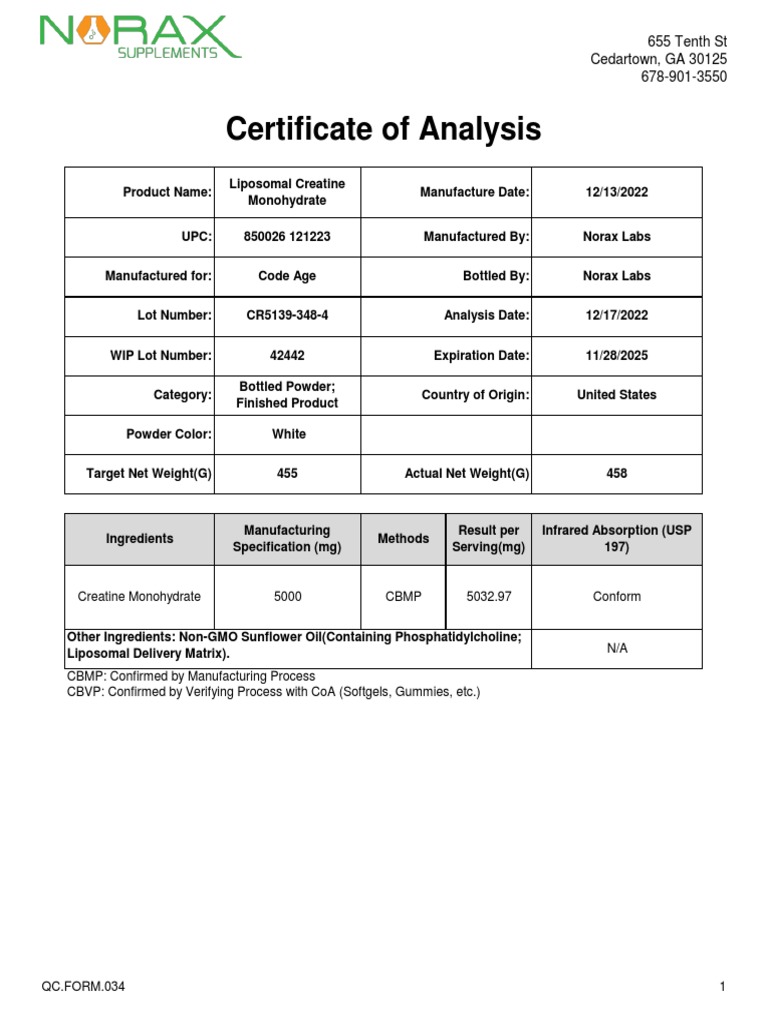 NORAX SUPPLEMENTS

655 Tenth St
Cedartown, GA 30125
678-901-3550

Certificate of Analysis

| Product Name: | Liposomal Creatine Monohydrate | Manufacture Date: | 12/13/2022 |
|---|---|---|---|
| UPC: | 850026 121223 | Manufactured By: | Norax Labs |
| Manufactured for: | Code Age | Bottled By: | Norax Labs |
| Lot Number: | CR5139-348-4 | Analysis Date: | 12/17/2022 |
| WIP Lot Number: | 42442 | Expiration Date: | 11/28/2025 |
| Category: | Bottled Powder; Finished Product | Country of Origin: | United States |
| Powder Color: | White | | |
| Target Net Weight(G) | 455 | Actual Net Weight(G) | 458 |

| Ingredients | Manufacturing Specification (mg) | Methods | Result per Serving(mg) | Infrared Absorption (USP 197) |
|---|---|---|---|---|
| Creatine Monohydrate | 5000 | CBMP | 5032.97 | Conform |
| Other Ingredients: Non-GMO Sunflower Oil(Containing Phosphatidylcholine; Liposomal Delivery Matrix). | | | | N/A |

CBMP: Confirmed by Manufacturing Process
CBVP: Confirmed by Verifying Process with CoA (Softgels, Gummies, etc.)

QC.FORM.034

1